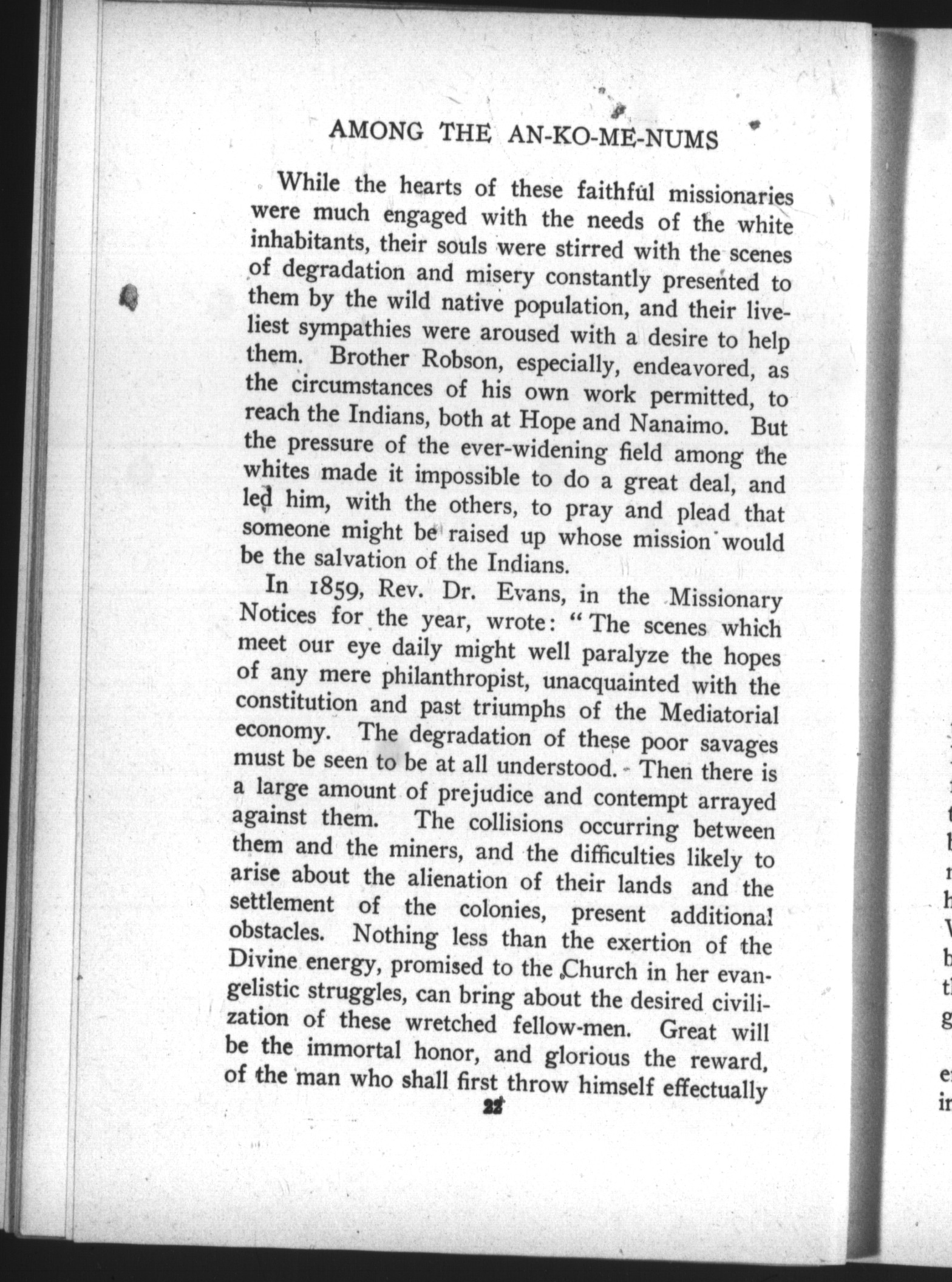 AMONG THE AN-KO-ME-NUMS

While the hearts of these faithful missionaries were much engaged with the needs of the white inhabitants, their souls were stirred with the scenes of degradation and misery constantly presented to them by the wild native population, and their liveliest sympathies were aroused with a desire to help them. Brother Robson, especially, endeavored, as the circumstances of his own work permitted, to reach the Indians, both at Hope and Nanaimo. But the pressure of the ever-widening field among the whites made it impossible to do a great deal, and led him, with the others, to pray and plead that someone might be raised up whose mission would be the salvation of the Indians.

In 1859, Rev. Dr. Evans, in the Missionary Notices for the year, wrote: "The scenes which meet our eye daily might well paralyze the hopes of any mere philanthropist, unacquainted with the constitution and past triumphs of the Mediatorial economy. The degradation of these poor savages must be seen to be at all understood. Then there is a large amount of prejudice and contempt arrayed against them. The collisions occurring between them and the miners, and the difficulties likely to arise about the alienation of their lands and the settlement of the colonies, present additional obstacles. Nothing less than the exertion of the Divine energy, promised to the Church in her evangelistic struggles, can bring about the desired civilization of these wretched fellow-men. Great will be the immortal honor, and glorious the reward, of the man who shall first throw himself effectually

22